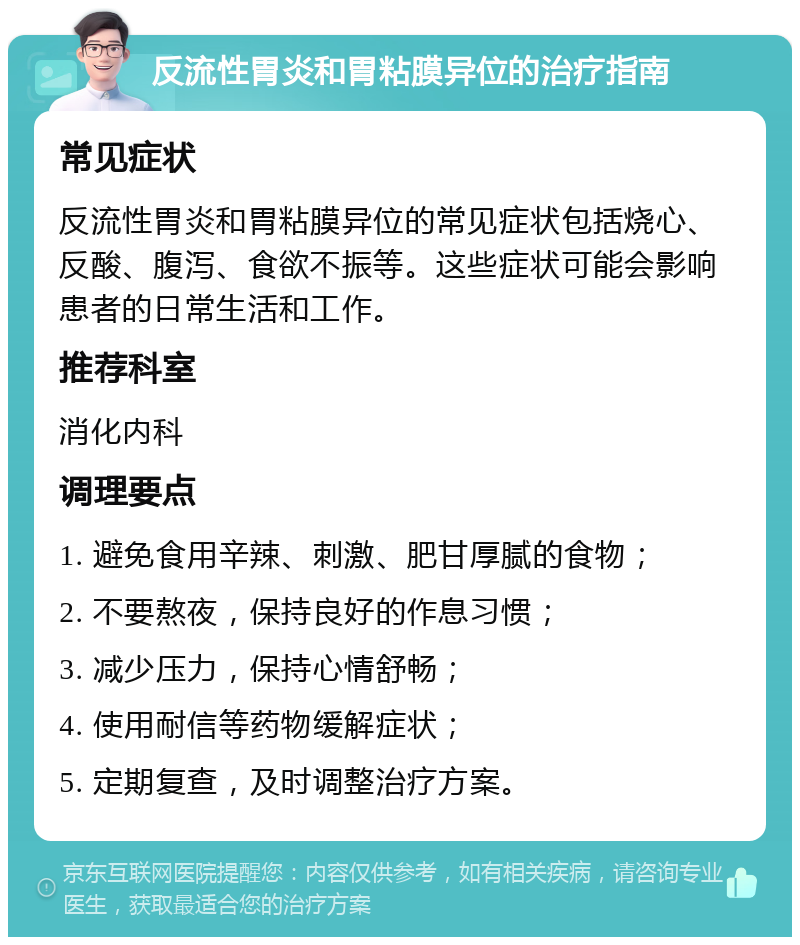 反流性胃炎和胃粘膜异位的治疗指南

常见症状

反流性胃炎和胃粘膜异位的常见症状包括烧心、反酸、腹泻、食欲不振等。这些症状可能会影响患者的日常生活和工作。

推荐科室

消化内科

调理要点

1. 避免食用辛辣、刺激、肥甘厚腻的食物；

2. 不要熬夜，保持良好的作息习惯；

3. 减少压力，保持心情舒畅；

4. 使用耐信等药物缓解症状；

5. 定期复查，及时调整治疗方案。

京东互联网医院提醒您：内容仅供参考，如有相关疾病，请咨询专业医生，获取最适合您的治疗方案